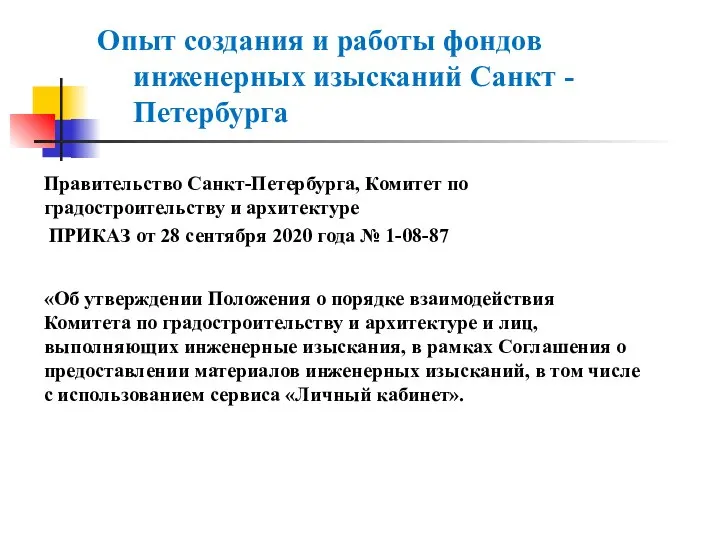 Опыт создания и работы фондов инженерных изысканий Санкт - Петербурга

Правительство Санкт-Петербурга, Комитет по градостроительству и архитектуре
ПРИКАЗ от 28 сентября 2020 года № 1-08-87

«Об утверждении Положения о порядке взаимодействия Комитета по градостроительству и архитектуре и лиц, выполняющих инженерные изыскания, в рамках Соглашения о предоставлении материалов инженерных изысканий, в том числе с использованием сервиса «Личный кабинет».